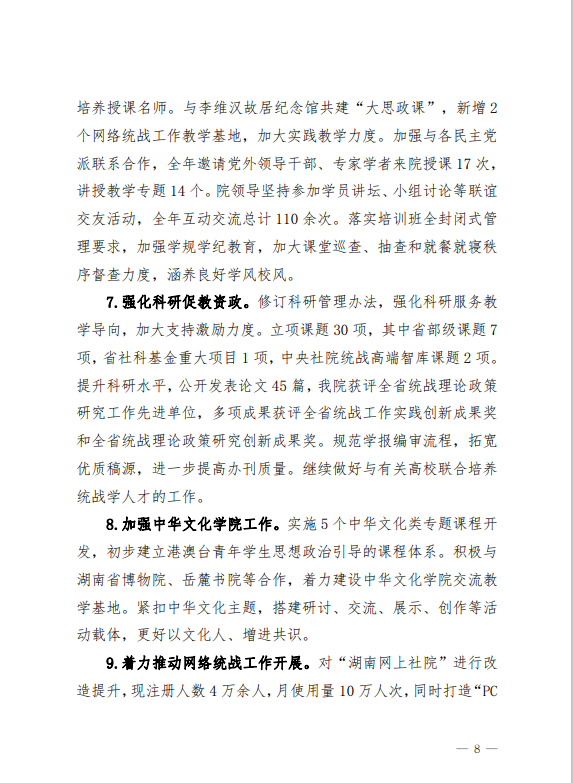 培养授课名师。与李维汉故居纪念馆共建“大思政课”，新增2个网络统战工作教学基地，加大实践教学力度。加强与各民主党派联系合作，全年邀请党外领导干部、专家学者来院授课17次，讲授教学专题14个。院领导坚持参加学员讲坛、小组讨论等联谊交友活动，全年互动交流总计110余次。落实培训班全封闭式管理要求，加强学规学纪教育，加大课堂巡查、抽查和就餐就寝秩序督查力度，涵养良好学风校风。

7.强化科研促教资政。修订科研管理办法，强化科研服务教学导向，加大支持激励力度。立项课题30项，其中省部级课题7项，省社科基金重大项目1项，中央社院统战高端智库课题2项。提升科研水平，公开发表论文45篇，我院获评全省统战理论政策研究工作先进单位，多项成果获评全省统战工作实践创新成果奖和全省统战理论政策研究创新成果奖。规范学报编审流程，拓宽优质稿源，进一步提高办刊质量。继续做好与有关高校联合培养统战学人才的工作。

8.加强中华文化学院工作。实施5个中华文化类专题课程开发，初步建立港澳台青年学生思想政治引导的课程体系。积极与湖南省博物院、岳麓书院等合作，着力建设中华文化学院交流教学基地。紧扣中华文化主题，搭建研讨、交流、展示、创作等活动载体，更好以文化人、增进共识。

9.着力推动网络统战工作开展。对“湖南网上社院”进行改造提升，现注册人数4万余人，月使用量10万人次，同时打造“PC

— 8 —